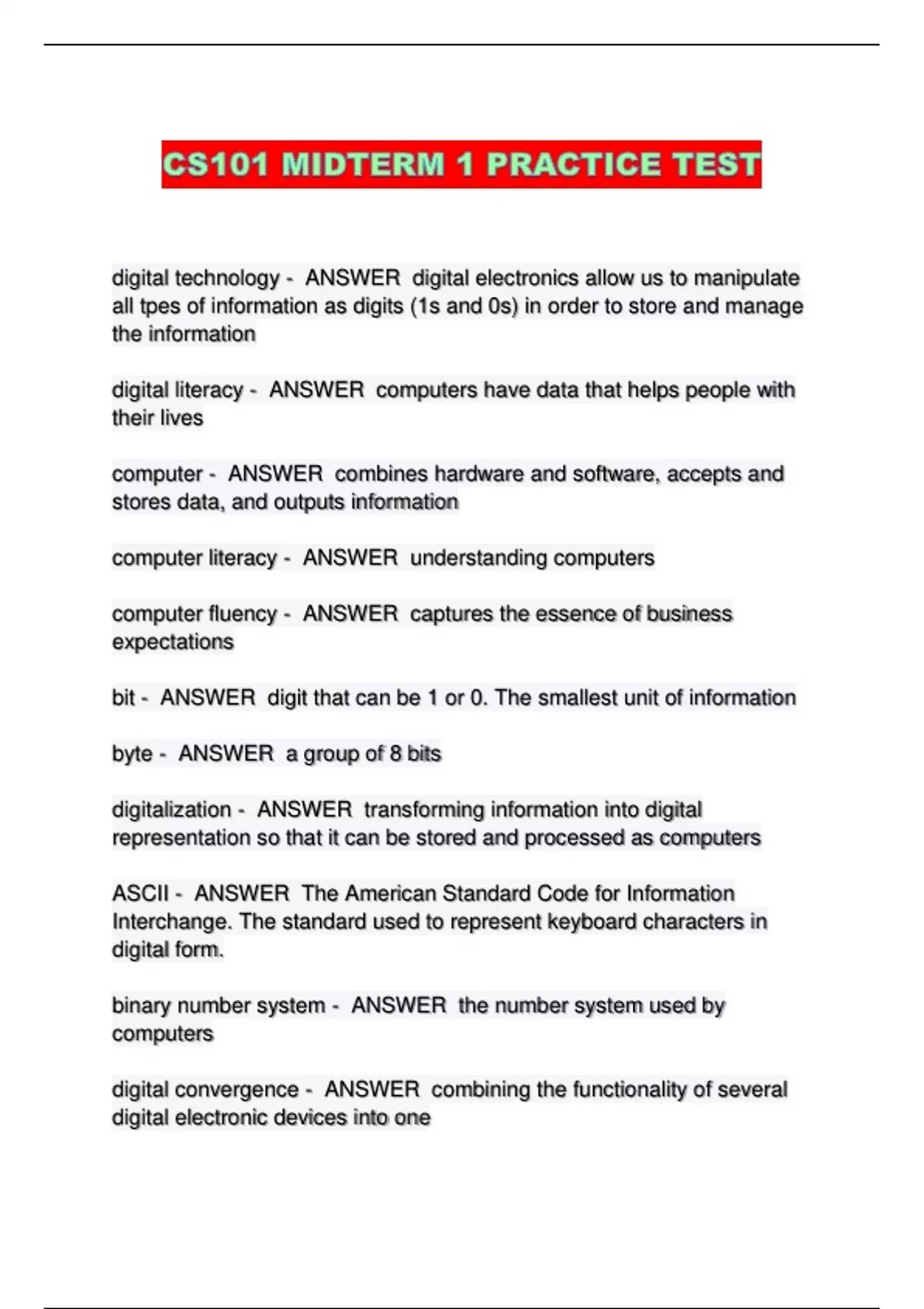 CS101 MIDTERM 1 PRACTICE TEST

digital technology - ANSWER digital electronics allow us to manipulate all tpes of information as digits (1s and 0s) in order to store and manage the information

digital literacy - ANSWER computers have data that helps people with their lives

computer - ANSWER combines hardware and software, accepts and stores data, and outputs information

computer literacy - ANSWER understanding computers

computer fluency - ANSWER captures the essence of business expectations

bit - ANSWER digit that can be 1 or 0. The smallest unit of information

byte - ANSWER a group of 8 bits

digitalization - ANSWER transforming information into digital representation so that it can be stored and processed as computers

ASCII - ANSWER The American Standard Code for Information Interchange. The standard used to represent keyboard characters in digital form.

binary number system - ANSWER the number system used by computers

digital convergence - ANSWER combining the functionality of several digital electronic devices into one